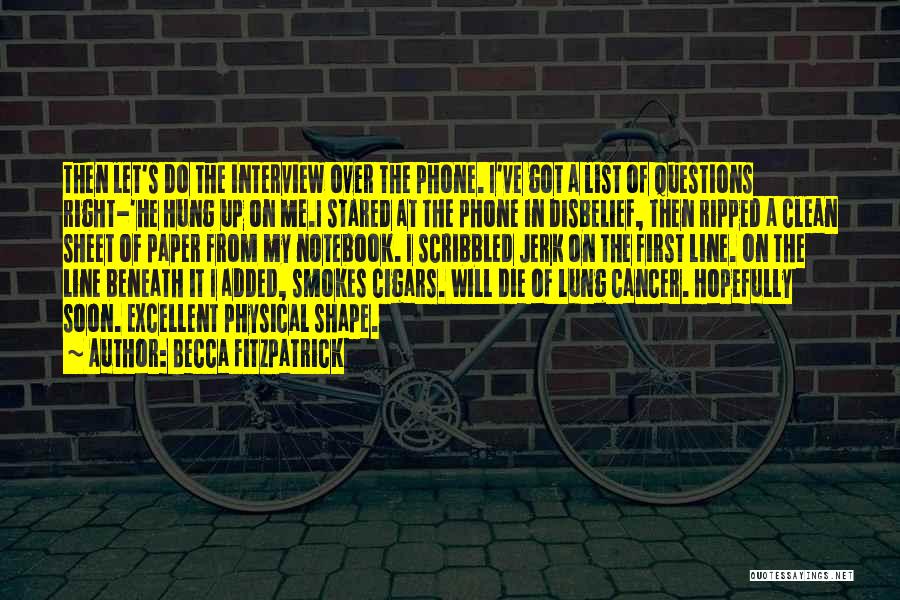 THEN LET'S DO THE INTERVIEW OVER THE PHONE. I'VE GOT A LIST OF QUESTIONS RIGHT-'HE HUNG UP ON ME.I STARED AT THE PHONE IN DISBELIEF, THEN RIPPED A CLEAN SHEET OF PAPER FROM MY NOTEBOOK. I SCRIBBLED JERK ON THE FIRST LINE. ON THE LINE BENEATH IT I ADDED, SMOKES CIGARS. WILL DIE OF LUNG CANCER. HOPEFULLY SOON. EXCELLENT PHYSICAL SHAPE.

~ AUTHOR: BECCA FITZPATRICK

QUOTESSAYINGS.NET